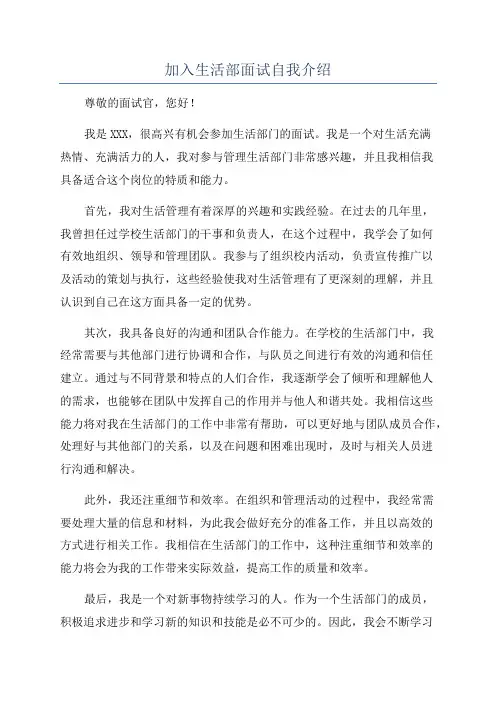 加入生活部面试自我介绍

尊敬的面试官，您好！

我是 XXX，很高兴有机会参加生活部门的面试。我是一个对生活充满热情、充满活力的人，我对参与管理生活部门非常感兴趣，并且我相信我具备适合这个岗位的特质和能力。

首先，我对生活管理有着深厚的兴趣和实践经验。在过去的几年里，我曾担任过学校生活部门的干事和负责人，在这个过程中，我学会了如何有效地组织、领导和管理团队。我参与了组织校内活动，负责宣传推广以及活动的策划与执行，这些经验使我对生活管理有了更深刻的理解，并且认识到自己在这方面具备一定的优势。

其次，我具备良好的沟通和团队合作能力。在学校的生活部门中，我经常需要与其他部门进行协调和合作，与队员之间进行有效的沟通和信任建立。通过与不同背景和特点的人们合作，我逐渐学会了倾听和理解他人的需求，也能够在团队中发挥自己的作用并与他人和谐共处。我相信这些能力将对我在生活部门的工作中非常有帮助，可以更好地与团队成员合作，处理好与其他部门的关系，以及在问题和困难出现时，及时与相关人员进行沟通和解决。

此外，我还注重细节和效率。在组织和管理活动的过程中，我经常需要处理大量的信息和材料，为此我会做好充分的准备工作，并且以高效的方式进行相关工作。我相信在生活部门的工作中，这种注重细节和效率的能力将会为我的工作带来实际效益，提高工作的质量和效率。

最后，我是一个对新事物持续学习的人。作为一个生活部门的成员，积极追求进步和学习新的知识和技能是必不可少的。因此，我会不断学习